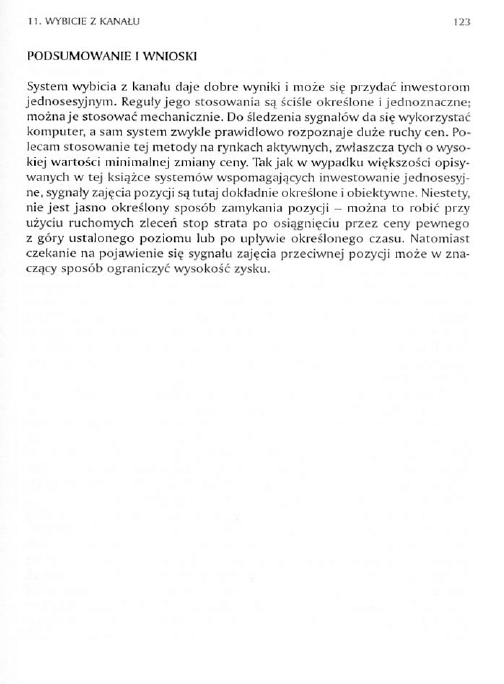 11. WYBICIE Z KANAŁU

123

PODSUMOWANIE I WNIOSKI

System wybicia z kanału daje dobre wyniki i może się przydać inwestorom jednosesyjnym. Reguły jego stosowania są ściśle określone i jednoznaczne; można je stosować mechanicznie. Do śledzenia sygnałów da się wykorzystać komputer, a sam system zwykle prawidłowo rozpoznaje duże ruchy cen. Polecam stosowanie tej metody na rynkach aktywnych, zwłaszcza tych o wysokiej wartości minimalnej zmiany ceny. Tak jak w wypadku większości opisywanych w tej książce systemów wspomagających inwestowanie jednosesyjne, sygnały zajęcia pozycji są tutaj dokładnie określone i obiektywne. Niestety, nie jest jasno określony sposób zamykania pozycji – można to robić przy użyciu ruchomych zleceń stop strata po osiągnięciu przez ceny pewnego z góry ustalonego poziomu lub po upływie określonego czasu. Natomiast czekanie na pojawienie się sygnału zajęcia przeciwnej pozycji może w znaczący sposób ograniczyć wysokość zysku.